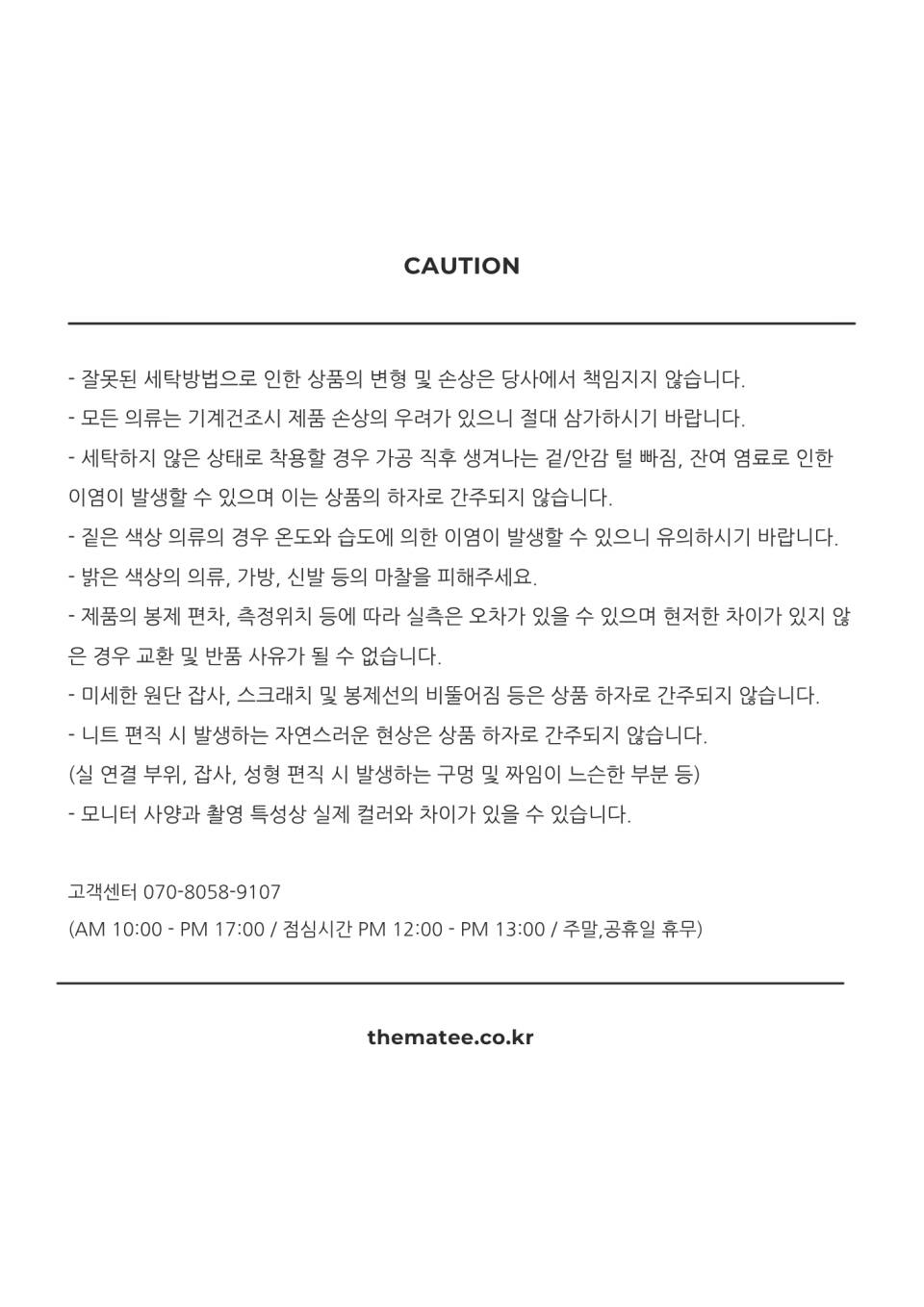 CAUTION

- 잘못된 세탁방법으로 인한 상품의 변형 및 손상은 당사에서 책임지지 않습니다.
- 모든 의류는 기계건조시 제품 손상의 우려가 있으니 절대 삼가하시기 바랍니다.
- 세탁하지 않은 상태로 착용할 경우 가공 직후 생겨나는 겉/안감 털 빠짐, 잔여 염료로 인한 이염이 발생할 수 있으며 이는 상품의 하자로 간주되지 않습니다.
- 짙은 색상 의류의 경우 온도와 습도에 의한 이염이 발생할 수 있으니 유의하시기 바랍니다.
- 밝은 색상의 의류, 가방, 신발 등의 마찰을 피해주세요.
- 제품의 봉제 편차, 측정위치 등에 따라 실측은 오차가 있을 수 있으며 현저한 차이가 있지 않은 경우 교환 및 반품 사유가 될 수 없습니다.
- 미세한 원단 잡사, 스크래치 및 봉제선의 비뚤어짐 등은 상품 하자로 간주되지 않습니다.
- 니트 편직 시 발생하는 자연스러운 현상은 상품 하자로 간주되지 않습니다.
(실 연결 부위, 잡사, 성형 편직 시 발생하는 구멍 및 짜임이 느슨한 부분 등)
- 모니터 사양과 촬영 특성상 실제 컬러와 차이가 있을 수 있습니다.

고객센터 070-8058-9107
(AM 10:00 - PM 17:00 / 점심시간 PM 12:00 - PM 13:00 / 주말,공휴일 휴무)

thematee.co.kr